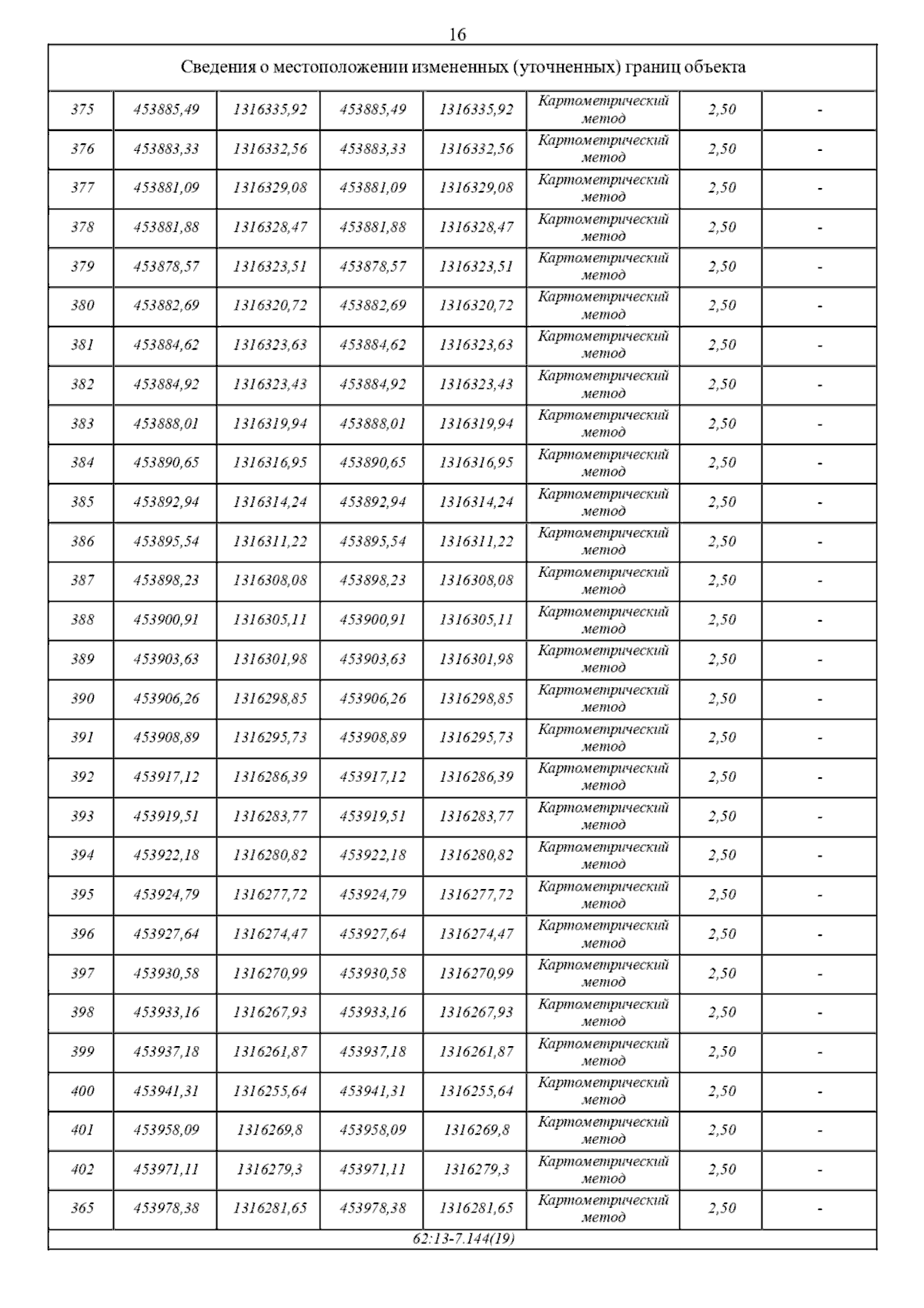 16

| Сведения о местоположении измененных (уточненных) границ объекта | | | | | | | |
|---|---|---|---|---|---|---|---|
| 375 | 453885,49 | 1316335,92 | 453885,49 | 1316335,92 | Картометрический метод | 2,50 | - |
| 376 | 453883,33 | 1316332,56 | 453883,33 | 1316332,56 | Картометрический метод | 2,50 | - |
| 377 | 453881,09 | 1316329,08 | 453881,09 | 1316329,08 | Картометрический метод | 2,50 | - |
| 378 | 453881,88 | 1316328,47 | 453881,88 | 1316328,47 | Картометрический метод | 2,50 | - |
| 379 | 453878,57 | 1316323,51 | 453878,57 | 1316323,51 | Картометрический метод | 2,50 | - |
| 380 | 453882,69 | 1316320,72 | 453882,69 | 1316320,72 | Картометрический метод | 2,50 | - |
| 381 | 453884,62 | 1316323,63 | 453884,62 | 1316323,63 | Картометрический метод | 2,50 | - |
| 382 | 453884,92 | 1316323,43 | 453884,92 | 1316323,43 | Картометрический метод | 2,50 | - |
| 383 | 453888,01 | 1316319,94 | 453888,01 | 1316319,94 | Картометрический метод | 2,50 | - |
| 384 | 453890,65 | 1316316,95 | 453890,65 | 1316316,95 | Картометрический метод | 2,50 | - |
| 385 | 453892,94 | 1316314,24 | 453892,94 | 1316314,24 | Картометрический метод | 2,50 | - |
| 386 | 453895,54 | 1316311,22 | 453895,54 | 1316311,22 | Картометрический метод | 2,50 | - |
| 387 | 453898,23 | 1316308,08 | 453898,23 | 1316308,08 | Картометрический метод | 2,50 | - |
| 388 | 453900,91 | 1316305,11 | 453900,91 | 1316305,11 | Картометрический метод | 2,50 | - |
| 389 | 453903,63 | 1316301,98 | 453903,63 | 1316301,98 | Картометрический метод | 2,50 | - |
| 390 | 453906,26 | 1316298,85 | 453906,26 | 1316298,85 | Картометрический метод | 2,50 | - |
| 391 | 453908,89 | 1316295,73 | 453908,89 | 1316295,73 | Картометрический метод | 2,50 | - |
| 392 | 453917,12 | 1316286,39 | 453917,12 | 1316286,39 | Картометрический метод | 2,50 | - |
| 393 | 453919,51 | 1316283,77 | 453919,51 | 1316283,77 | Картометрический метод | 2,50 | - |
| 394 | 453922,18 | 1316280,82 | 453922,18 | 1316280,82 | Картометрический метод | 2,50 | - |
| 395 | 453924,79 | 1316277,72 | 453924,79 | 1316277,72 | Картометрический метод | 2,50 | - |
| 396 | 453927,64 | 1316274,47 | 453927,64 | 1316274,47 | Картометрический метод | 2,50 | - |
| 397 | 453930,58 | 1316270,99 | 453930,58 | 1316270,99 | Картометрический метод | 2,50 | - |
| 398 | 453933,16 | 1316267,93 | 453933,16 | 1316267,93 | Картометрический метод | 2,50 | - |
| 399 | 453937,18 | 1316261,87 | 453937,18 | 1316261,87 | Картометрический метод | 2,50 | - |
| 400 | 453941,31 | 1316255,64 | 453941,31 | 1316255,64 | Картометрический метод | 2,50 | - |
| 401 | 453958,09 | 1316269,8 | 453958,09 | 1316269,8 | Картометрический метод | 2,50 | - |
| 402 | 453971,11 | 1316279,3 | 453971,11 | 1316279,3 | Картометрический метод | 2,50 | - |
| 365 | 453978,38 | 1316281,65 | 453978,38 | 1316281,65 | Картометрический метод | 2,50 | - |
| 62:13-7.144(19) | | | | | | | |